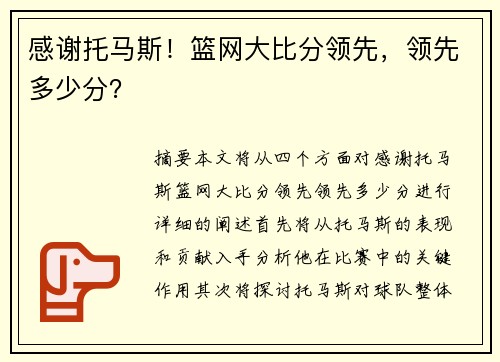 感谢托马斯！篮网大比分领先，领先多少分？

摘要本文将从四个方面对感谢托马斯篮网大比分领先领先多少分进行详细的阐述首先将从托马斯的表现和贡献入手分析他在比赛中的关键作用其次将探讨托马斯对球队整体